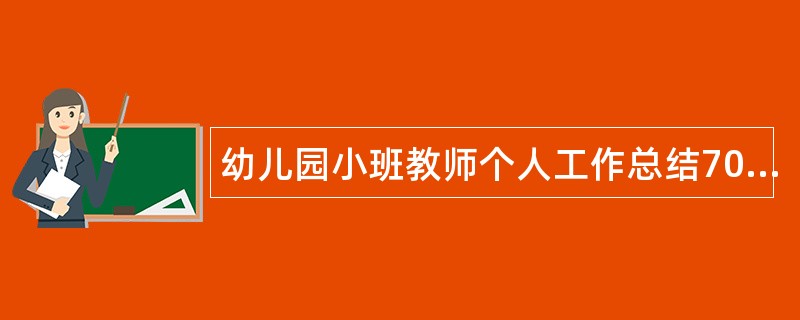 幼儿园小班教师个人工作总结70...